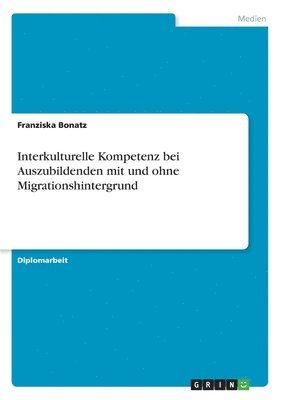 Medien

Franziska Bonatz

Interkulturelle Kompetenz bei Auszubildenden mit und ohne Migrationshintergrund

Diplomarbeit

GRIN